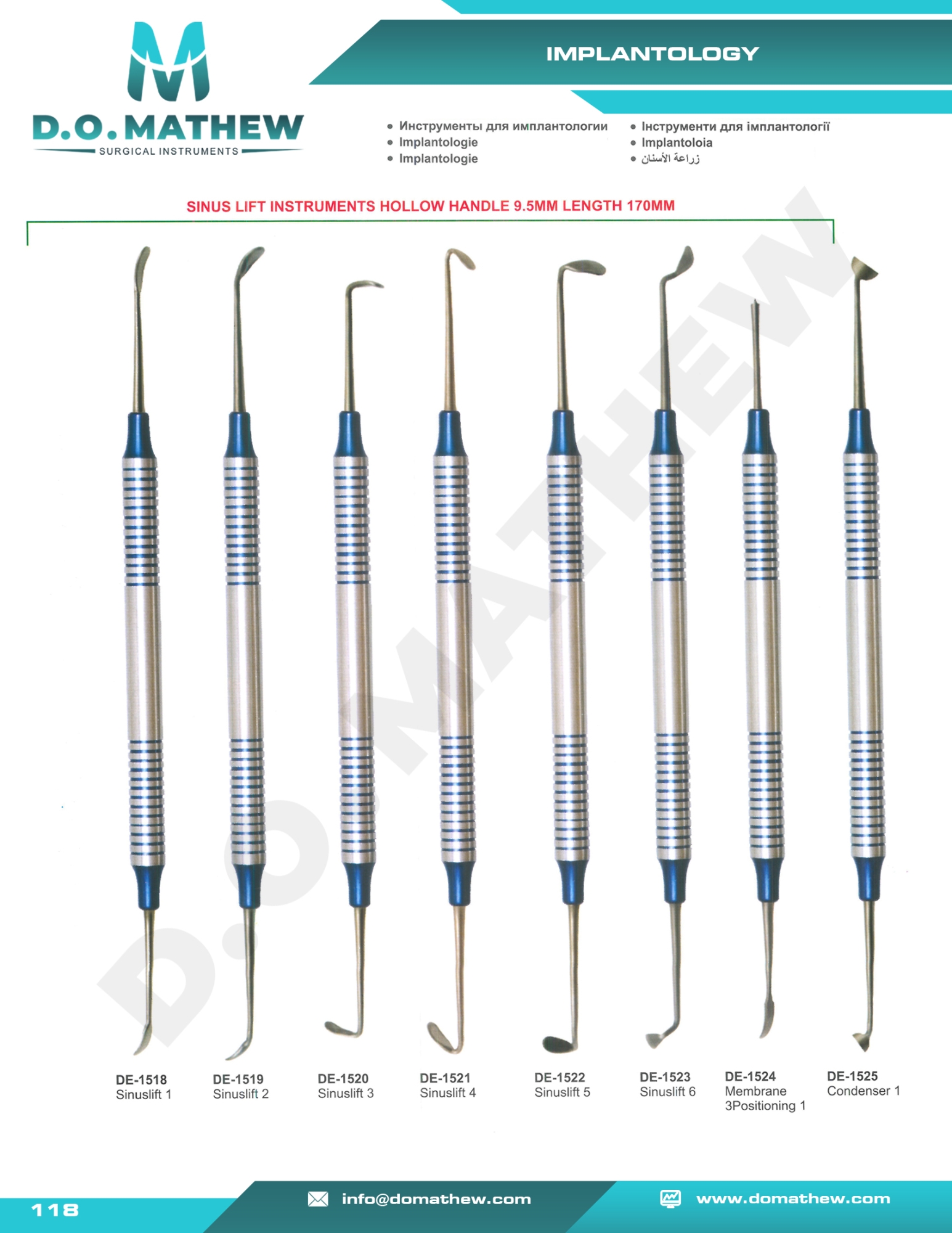 D.O.MATHEW
SURGICAL INSTRUMENTS

IMPLANTOLOGY

• Инструменты для имплантологии
• Implantologie
• Implantologie

• Інструменти для імплантології
• Implantoloia
• زراعة الأسنان

SINUS LIFT INSTRUMENTS HOLLOW HANDLE 9.5MM LENGTH 170MM

DE-1518
Sinuslift 1

DE-1519
Sinuslift 2

DE-1520
Sinuslift 3

DE-1521
Sinuslift 4

DE-1522
Sinuslift 5

DE-1523
Sinuslift 6

DE-1524
Membrane
3Positioning 1

DE-1525
Condenser 1

118

info@domathew.com

www.domathew.com

D.O.MATHEW